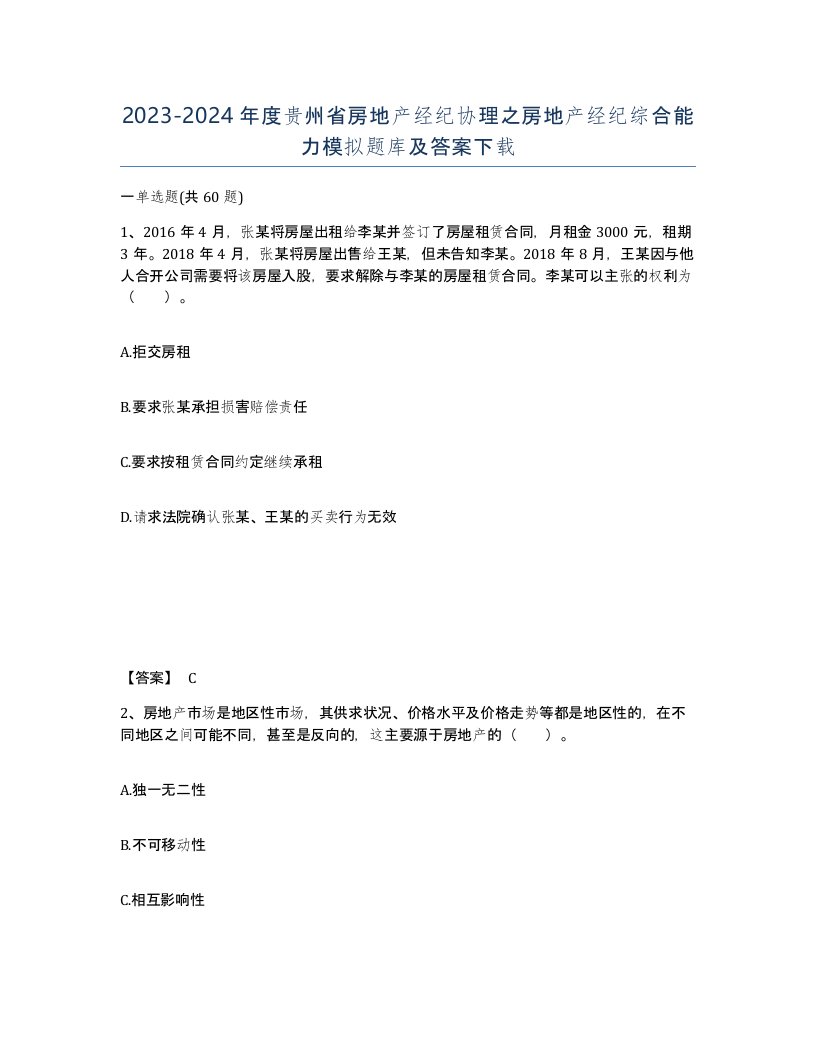 2023-2024年度贵州省房地产经纪协理之房地产经纪综合能力模拟题库及答案下载

一单选题(共60题)

1、2016年4月，张某将房屋出租给李某并签订了房屋租赁合同，月租金3000元，租期3年。2018年4月，张某将房屋出售给王某，但未告知李某。2018年8月，王某因与他人合开公司需要将该房屋入股，要求解除与李某的房屋租赁合同。李某可以主张的权利为（　）。

A.拒交房租

B.要求张某承担损害赔偿责任

C.要求按租赁合同约定继续承租

D.请求法院确认张某、王某的买卖行为无效

【答案】 C

2、房地产市场是地区性市场，其供求状况、价格水平及价格走势等都是地区性的，在不同地区之间可能不同，甚至是反向的，这主要源于房地产的（　）。

A.独一无二性

B.不可移动性

C.相互影响性